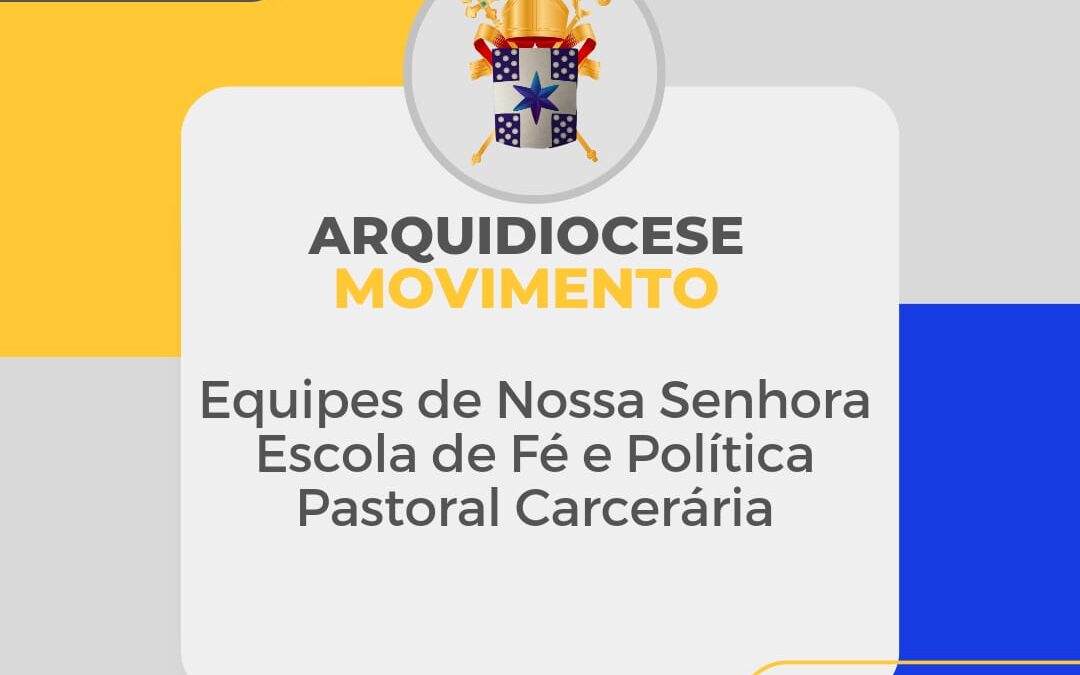 ARQUIDIOCESE
MOVIMENTO

Equipes de Nossa Senhora
Escola de Fé e Política
Pastoral Carcerária